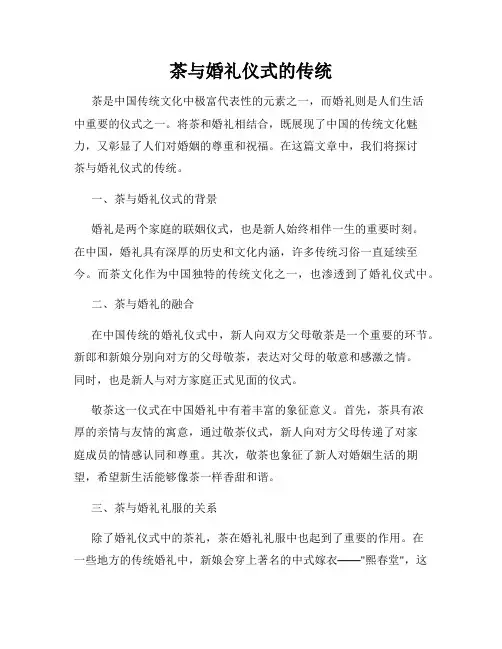 茶与婚礼仪式的传统

茶是中国传统文化中极富代表性的元素之一，而婚礼则是人们生活中重要的仪式之一。将茶和婚礼相结合，既展现了中国的传统文化魅力，又彰显了人们对婚姻的尊重和祝福。在这篇文章中，我们将探讨茶与婚礼仪式的传统。

一、茶与婚礼仪式的背景

婚礼是两个家庭的联姻仪式，也是新人始终相伴一生的重要时刻。在中国，婚礼具有深厚的历史和文化内涵，许多传统习俗一直延续至今。而茶文化作为中国独特的传统文化之一，也渗透到了婚礼仪式中。

二、茶与婚礼的融合

在中国传统的婚礼仪式中，新人向双方父母敬茶是一个重要的环节。新郎和新娘分别向对方的父母敬茶，表达对父母的敬意和感激之情。同时，也是新人与对方家庭正式见面的仪式。

敬茶这一仪式在中国婚礼中有着丰富的象征意义。首先，茶具有浓厚的亲情与友情的寓意，通过敬茶仪式，新人向对方父母传递了对家庭成员的情感认同和尊重。其次，敬茶也象征了新人对婚姻生活的期望，希望新生活能够像茶一样香甜和谐。

三、茶与婚礼礼服的关系

除了婚礼仪式中的茶礼，茶在婚礼礼服中也起到了重要的作用。在一些地方的传统婚礼中，新娘会穿上著名的中式嫁衣——"熙春堂"，这